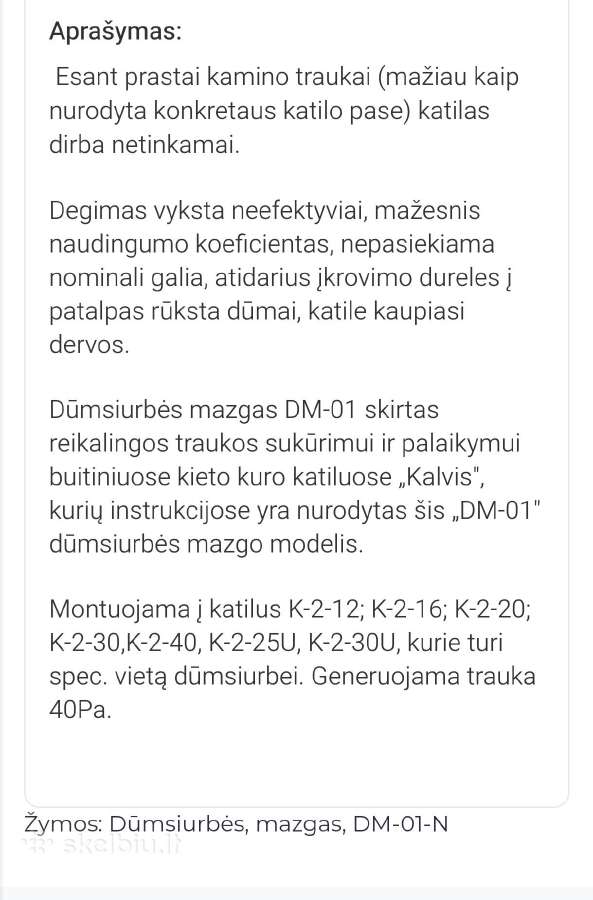 Aprašymas:

Esant prastai kamino traukai (mažiau kaip nurodyta konkretaus katilo pase) katilas dirba netinkamai.

Degimas vyksta neefektyviai, mažesnis naudingumo koeficientas, nepasiekiama nominali galia, atidarius įkrovimo dureles į patalpas rūksta dūmai, katile kaupiasi dervos.

Dūmsiurbės mazgas DM-01 skirtas reikalingos traukos sukūrimui ir palaikymui buitiniuose kieto kuro katiluose „Kalvis", kurių instrukcijose yra nurodytas šis „DM-01" dūmsiurbės mazgo modelis.

Montuojama į katilus K-2-12; K-2-16; K-2-20; K-2-30,K-2-40, K-2-25U, K-2-30U, kurie turi spec. vietą dūmsiurbei. Generuojama trauka 40Pa.

Žymos: Dūmsiurbės, mazgas, DM-01-N

skelbiu.lt